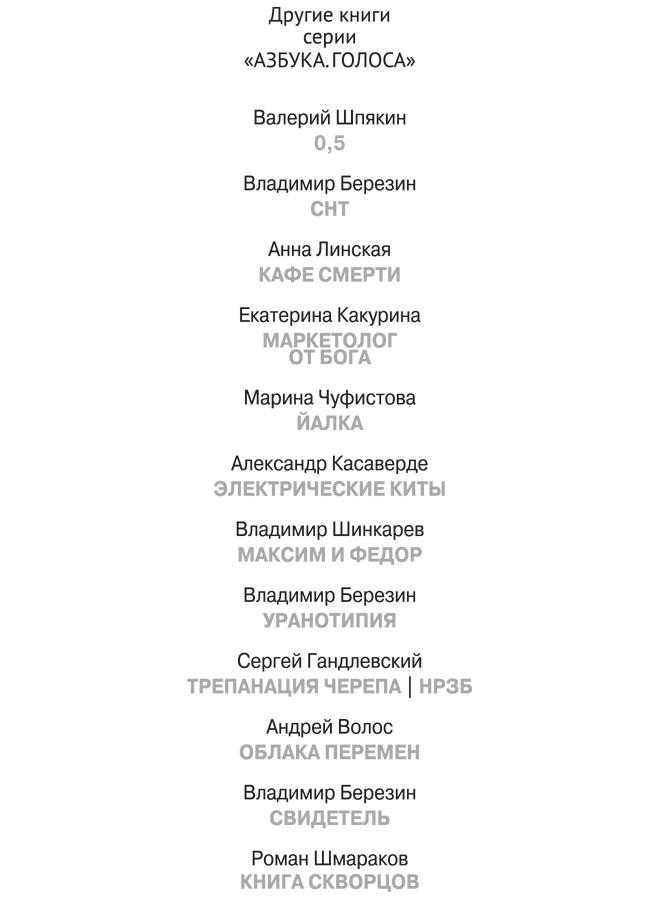 Другие книги
серии
«АЗБУКА. ГОЛОСА»

Валерий Шпякин
0,5

Владимир Березин
СНТ

Анна Линская
КАФЕ СМЕРТИ

Екатерина Какурина
МАРКЕТОЛОГ
ОТ БОГА

Марина Чуфистова
ЙАЛКА

Александр Касаверде
ЭЛЕКТРИЧЕСКИЕ КИТЫ

Владимир Шинкарев
МАКСИМ И ФЕДОР

Владимир Березин
УРАНОТИПИЯ

Сергей Гандлевский
ТРЕПАНАЦИЯ ЧЕРЕПА | НРЗБ

Андрей Волос
ОБЛАКА ПЕРЕМЕН

Владимир Березин
СВИДЕТЕЛЬ

Роман Шмараков
КНИГА СКВОРЦОВ